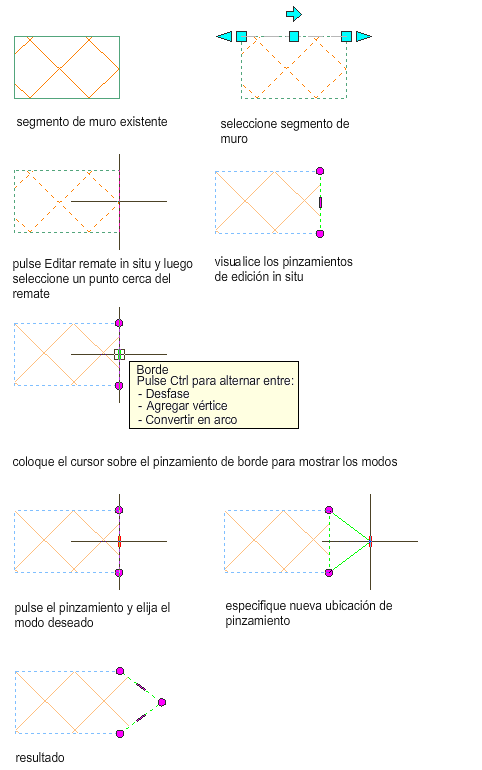 segmento de muro existente

seleccione segmento de muro

pulse Editar remate in situ y luego seleccione un punto cerca del remate

visualice los pinzamientos de edición in situ

Borde
Pulse Ctrl para alternar entre:
- Desfase
- Agregar vértice
- Convertir en arco

coloque el cursor sobre el pinzamiento de borde para mostrar los modos

pulse el pinzamiento y elija el modo deseado

especifique nueva ubicación de pinzamiento

resultado